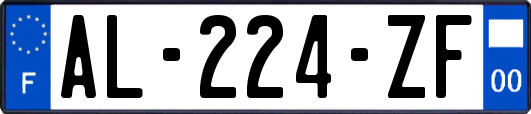 F
AL-224-ZF
00